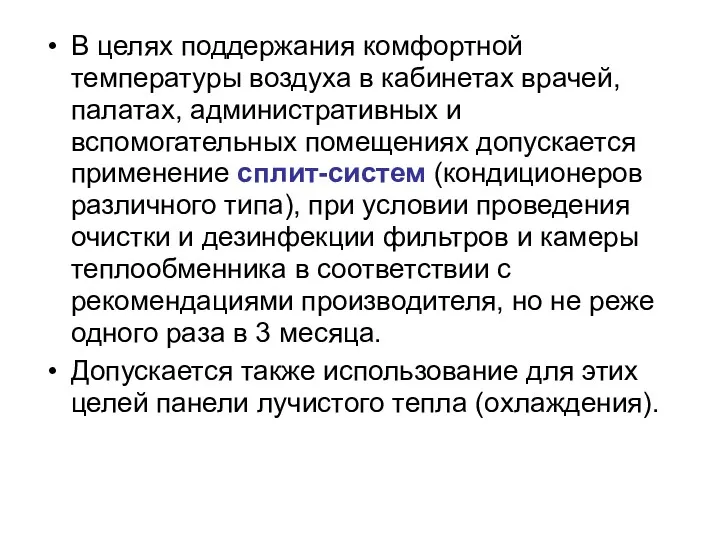 • В целях поддержания комфортной температуры воздуха в кабинетах врачей, палатах, административных и вспомогательных помещениях допускается применение сплит-систем (кондиционеров различного типа), при условии проведения очистки и дезинфекции фильтров и камеры теплообменника в соответствии с рекомендациями производителя, но не реже одного раза в 3 месяца.

• Допускается также использование для этих целей панели лучистого тепла (охлаждения).